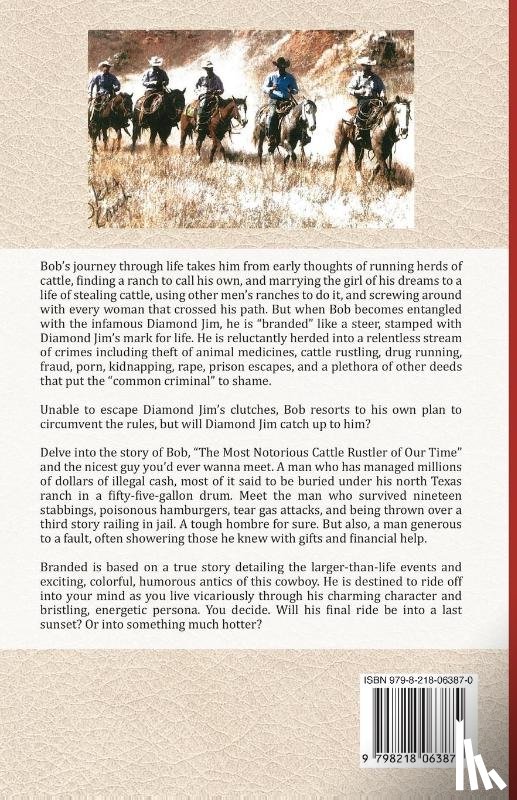 Bob's journey through life takes him from early thoughts of running herds of cattle, finding a ranch to call his own, and marrying the girl of his dreams to a life of stealing cattle, using other men's ranches to do it, and screwing around with every woman that crossed his path. But when Bob becomes entangled with the infamous Diamond Jim, he is "branded" like a steer, stamped with Diamond Jim's mark for life. He is reluctantly herded into a relentless stream of crimes including theft of animal medicines, cattle rustling, drug running, fraud, porn, kidnapping, rape, prison escapes, and a plethora of other deeds that put the "common criminal" to shame.

Unable to escape Diamond Jim's clutches, Bob resorts to his own plan to circumvent the rules, but will Diamond Jim catch up to him?

Delve into the story of Bob, "The Most Notorious Cattle Rustler of Our Time" and the nicest guy you'd ever wanna meet. A man who has managed millions of dollars of illegal cash, most of it said to be buried under his north Texas ranch in a fifty-five-gallon drum. Meet the man who survived nineteen stabbings, poisonous hamburgers, tear gas attacks, and being thrown over a third story railing in jail. A tough hombre for sure. But also, a man generous to a fault, often showering those he knew with gifts and financial help.

Branded is based on a true story detailing the larger-than-life events and exciting, colorful, humorous antics of this cowboy. He is destined to ride off into your mind as you live vicariously through his charming character and bristling, energetic persona. You decide. Will his final ride be into a last sunset? Or into something much hotter?

ISBN 979-8-218-06387-0

9 798218 06387